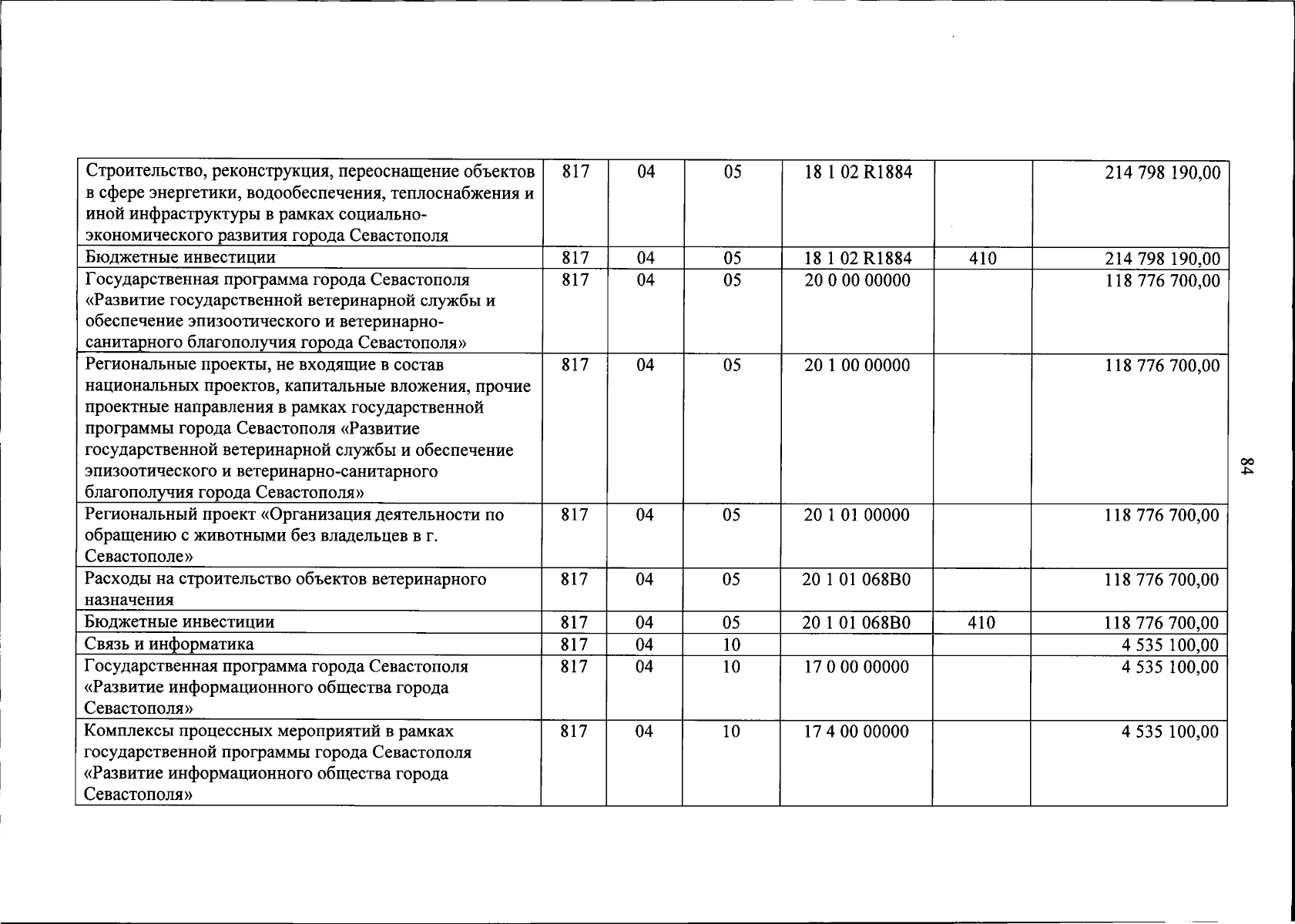 | Строительство, реконструкция, переоснащение объектов в сфере энергетики, водообеспечения, теплоснабжения и иной инфраструктуры в рамках социально-экономического развития города Севастополя | 817 | 04 | 05 | 18 1 02 R1884 |  | 214 798 190,00 |
|---|---|---|---|---|---|---|
| Бюджетные инвестиции | 817 | 04 | 05 | 18 1 02 R1884 | 410 | 214 798 190,00 |
| Государственная программа города Севастополя «Развитие государственной ветеринарной службы и обеспечение эпизоотического и ветеринарно-санитарного благополучия города Севастополя» | 817 | 04 | 05 | 20 0 00 00000 |  | 118 776 700,00 |
| Региональные проекты, не входящие в состав национальных проектов, капитальные вложения, прочие проектные направления в рамках государственной программы города Севастополя «Развитие государственной ветеринарной службы и обеспечение эпизоотического и ветеринарно-санитарного благополучия города Севастополя» | 817 | 04 | 05 | 20 1 00 00000 |  | 118 776 700,00 |
| Региональный проект «Организация деятельности по обращению с животными без владельцев в г. Севастополе» | 817 | 04 | 05 | 20 1 01 00000 |  | 118 776 700,00 |
| Расходы на строительство объектов ветеринарного назначения | 817 | 04 | 05 | 20 1 01 068В0 |  | 118 776 700,00 |
| Бюджетные инвестиции | 817 | 04 | 05 | 20 1 01 068В0 | 410 | 118 776 700,00 |
| Связь и информатика | 817 | 04 | 10 |  |  | 4 535 100,00 |
| Государственная программа города Севастополя «Развитие информационного общества города Севастополя» | 817 | 04 | 10 | 17 0 00 00000 |  | 4 535 100,00 |
| Комплексы процессных мероприятий в рамках государственной программы города Севастополя «Развитие информационного общества города Севастополя» | 817 | 04 | 10 | 17 4 00 00000 |  | 4 535 100,00 |

84